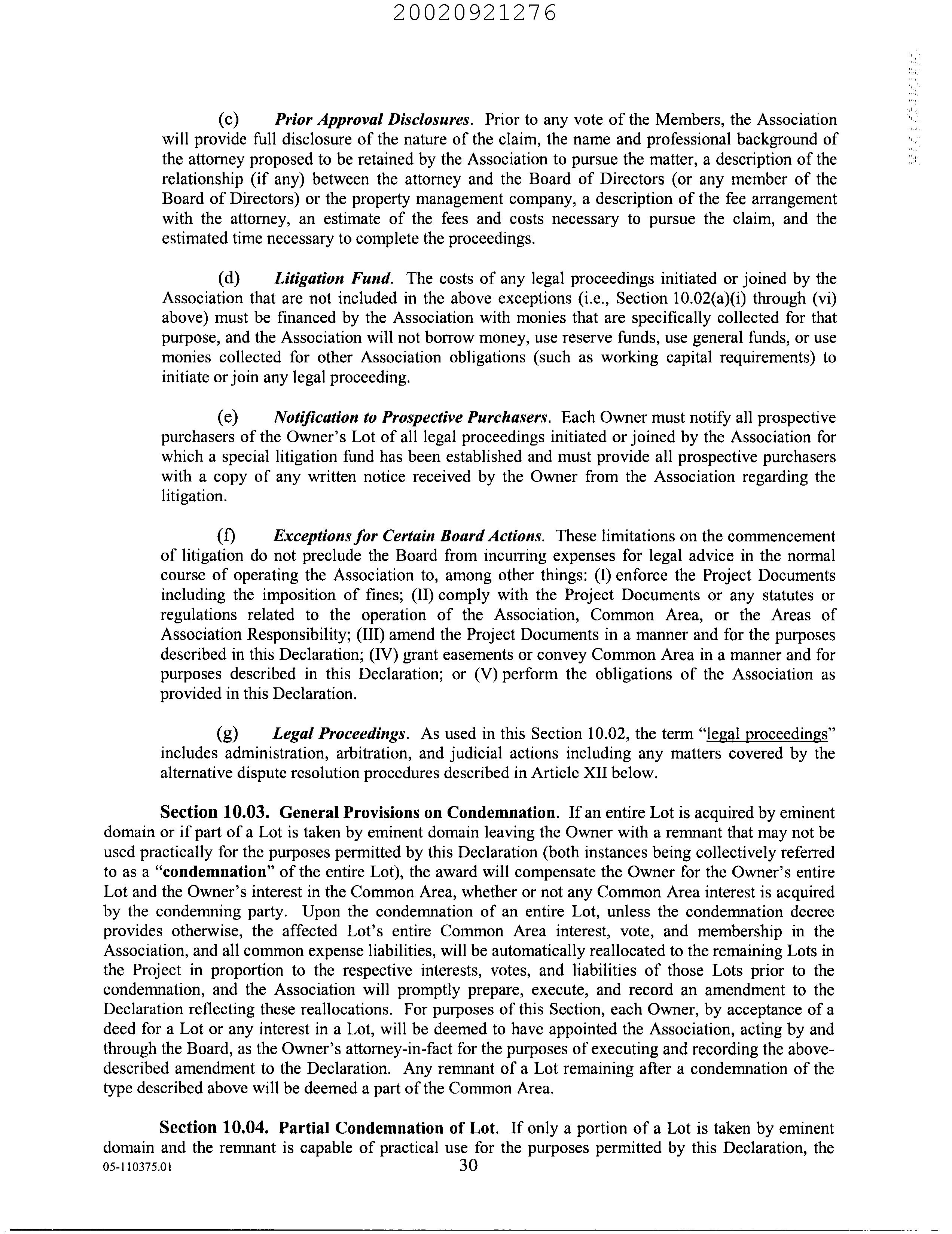 20020921276

(c) Prior Approval Disclosures. Prior to any vote of the Members, the Association will provide full disclosure of the nature of the claim, the name and professional background of the attorney proposed to be retained by the Association to pursue the matter, a description of the relationship (if any) between the attorney and the Board of Directors (or any member of the Board of Directors) or the property management company, a description of the fee arrangement with the attorney, an estimate of the fees and costs necessary to pursue the claim, and the estimated time necessary to complete the proceedings.

(d) Litigation Fund. The costs of any legal proceedings initiated or joined by the Association that are not included in the above exceptions (i.e., Section 10.02(a)(i) through (vi) above) must be financed by the Association with monies that are specifically collected for that purpose, and the Association will not borrow money, use reserve funds, use general funds, or use monies collected for other Association obligations (such as working capital requirements) to initiate or join any legal proceeding.

(e) Notification to Prospective Purchasers. Each Owner must notify all prospective purchasers of the Owner's Lot of all legal proceedings initiated or joined by the Association for which a special litigation fund has been established and must provide all prospective purchasers with a copy of any written notice received by the Owner from the Association regarding the litigation.

(f) Exceptions for Certain Board Actions. These limitations on the commencement of litigation do not preclude the Board from incurring expenses for legal advice in the normal course of operating the Association to, among other things: (I) enforce the Project Documents including the imposition of fines; (II) comply with the Project Documents or any statutes or regulations related to the operation of the Association, Common Area, or the Areas of Association Responsibility; (III) amend the Project Documents in a manner and for the purposes described in this Declaration; (IV) grant easements or convey Common Area in a manner and for purposes described in this Declaration; or (V) perform the obligations of the Association as provided in this Declaration.

(g) Legal Proceedings. As used in this Section 10.02, the term "legal proceedings" includes administration, arbitration, and judicial actions including any matters covered by the alternative dispute resolution procedures described in Article XII below.

Section 10.03. General Provisions on Condemnation. If an entire Lot is acquired by eminent domain or if part of a Lot is taken by eminent domain leaving the Owner with a remnant that may not be used practically for the purposes permitted by this Declaration (both instances being collectively referred to as a "condemnation" of the entire Lot), the award will compensate the Owner for the Owner's entire Lot and the Owner's interest in the Common Area, whether or not any Common Area interest is acquired by the condemning party. Upon the condemnation of an entire Lot, unless the condemnation decree provides otherwise, the affected Lot's entire Common Area interest, vote, and membership in the Association, and all common expense liabilities, will be automatically reallocated to the remaining Lots in the Project in proportion to the respective interests, votes, and liabilities of those Lots prior to the condemnation, and the Association will promptly prepare, execute, and record an amendment to the Declaration reflecting these reallocations. For purposes of this Section, each Owner, by acceptance of a deed for a Lot or any interest in a Lot, will be deemed to have appointed the Association, acting by and through the Board, as the Owner's attorney-in-fact for the purposes of executing and recording the above-described amendment to the Declaration. Any remnant of a Lot remaining after a condemnation of the type described above will be deemed a part of the Common Area.

Section 10.04. Partial Condemnation of Lot. If only a portion of a Lot is taken by eminent domain and the remnant is capable of practical use for the purposes permitted by this Declaration, the

05-110375.01 30